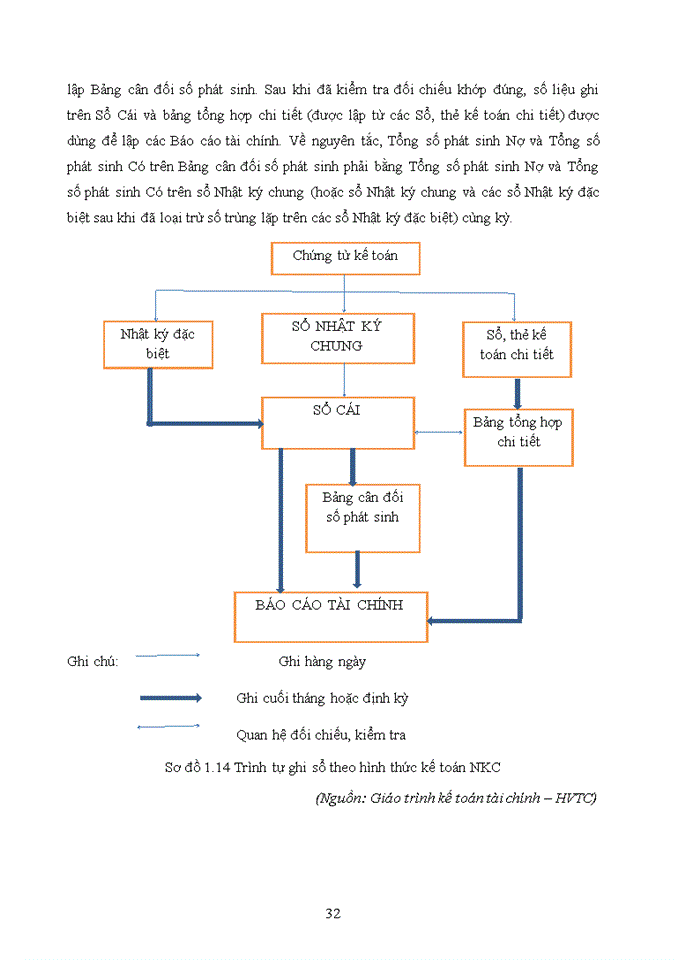 lập Bảng cân đối số phát sinh. Sau khi đã kiểm tra đối chiếu khớp đúng, số liệu ghi trên Sổ Cái và bảng tổng hợp chi tiết (được lập từ các Sổ, thẻ kế toán chi tiết) được dùng để lập các Báo cáo tài chính. Về nguyên tắc, Tổng số phát sinh Nợ và Tổng số phát sinh Có trên Bảng cân đối số phát sinh phải bằng Tổng số phát sinh Nợ và Tổng số phát sinh Có trên sổ Nhật ký chung (hoặc sổ Nhật ký chung và các sổ Nhật ký đặc biệt sau khi đã loại trừ số trùng lặp trên các sổ Nhật ký đặc biệt) cùng kỳ.

Chứng từ kế toán

Nhật ký đặc biệt

SỔ NHẬT KÝ CHUNG

Sổ, thẻ kế toán chi tiết

SỔ CÁI

Bảng tổng hợp chi tiết

Bảng cân đối số phát sinh

BÁO CÁO TÀI CHÍNH

Ghi chú: Ghi hàng ngày

Ghi cuối tháng hoặc định kỳ

Quan hệ đối chiếu, kiểm tra

Sơ đồ 1.14 Trình tự ghi sổ theo hình thức kế toán NKC

(Nguồn: Giáo trình kế toán tài chính – HVTC)

32